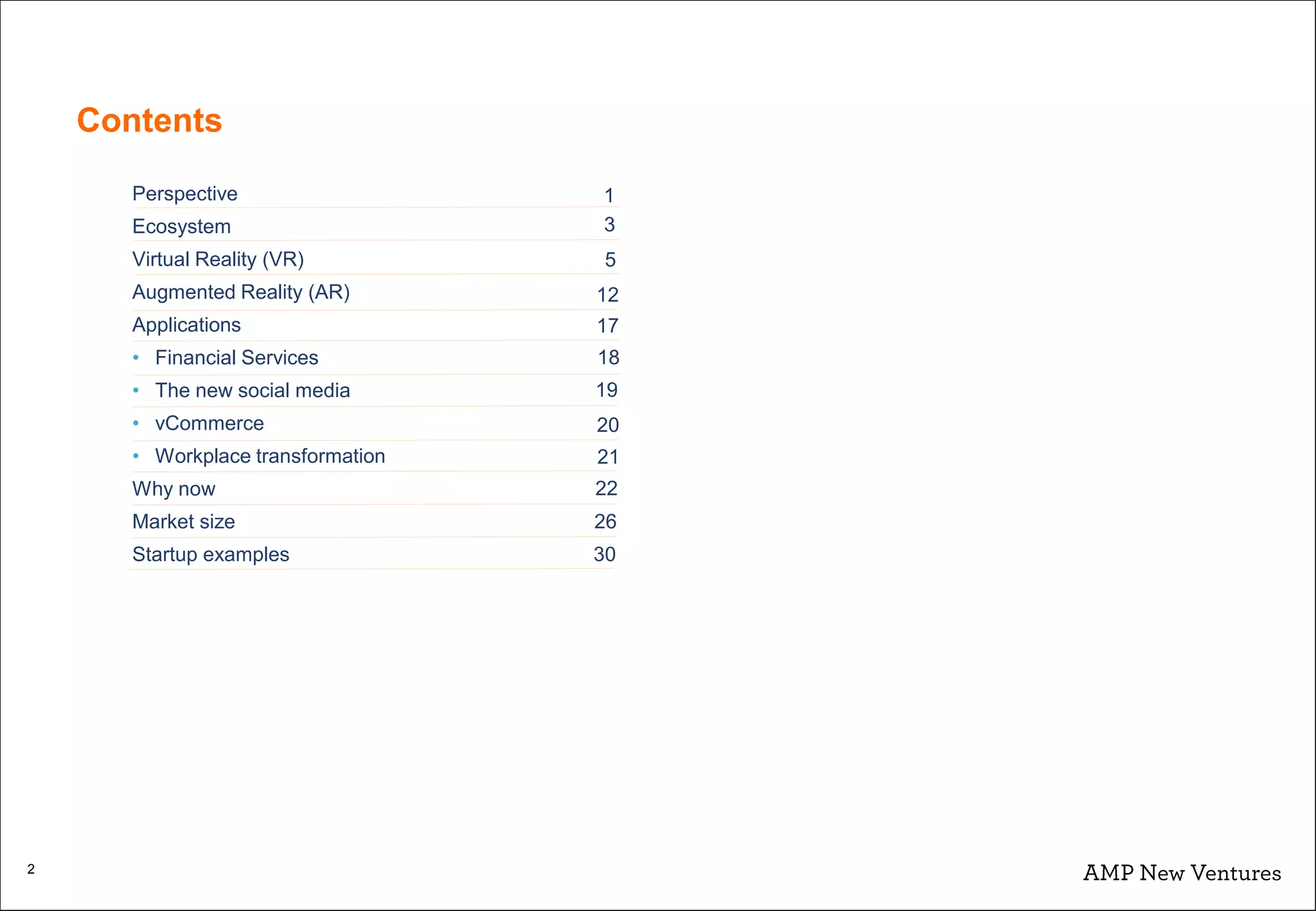 Contents

| | |
|---|---|
| Perspective | 1 |
| Ecosystem | 3 |
| Virtual Reality (VR) | 5 |
| Augmented Reality (AR) | 12 |
| Applications | 17 |
| • Financial Services | 18 |
| • The new social media | 19 |
| • vCommerce | 20 |
| • Workplace transformation | 21 |
| Why now | 22 |
| Market size | 26 |
| Startup examples | 30 |

2

AMP New Ventures